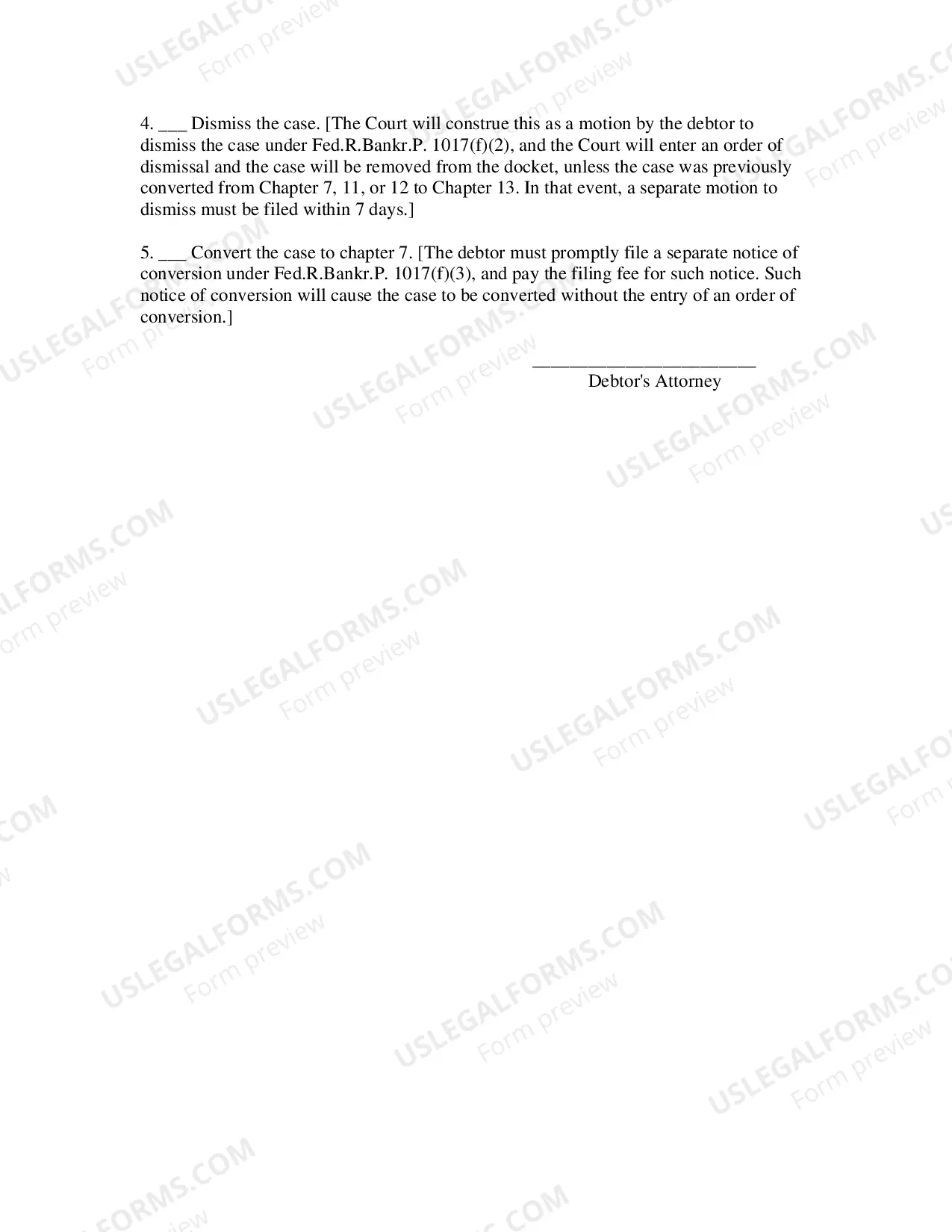 4. ____ Dismiss the case. [The Court will construe this as a motion by the debtor to dismiss the case under Fed.R.Bankr.P. 1017(f)(2), and the Court will enter an order of dismissal and the case will be removed from the docket, unless the case was previously converted from Chapter 7, 11, or 12 to Chapter 13. In that event, a separate motion to dismiss must be filed within 7 days.]

5. ____ Convert the case to chapter 7. [The debtor must promptly file a separate notice of conversion under Fed.R.Bankr.P. 1017(f)(3), and pay the filing fee for such notice. Such notice of conversion will cause the case to be converted without the entry of an order of conversion.]

____
Debtor's Attorney

USLEGALFORMS.COM
Form preview